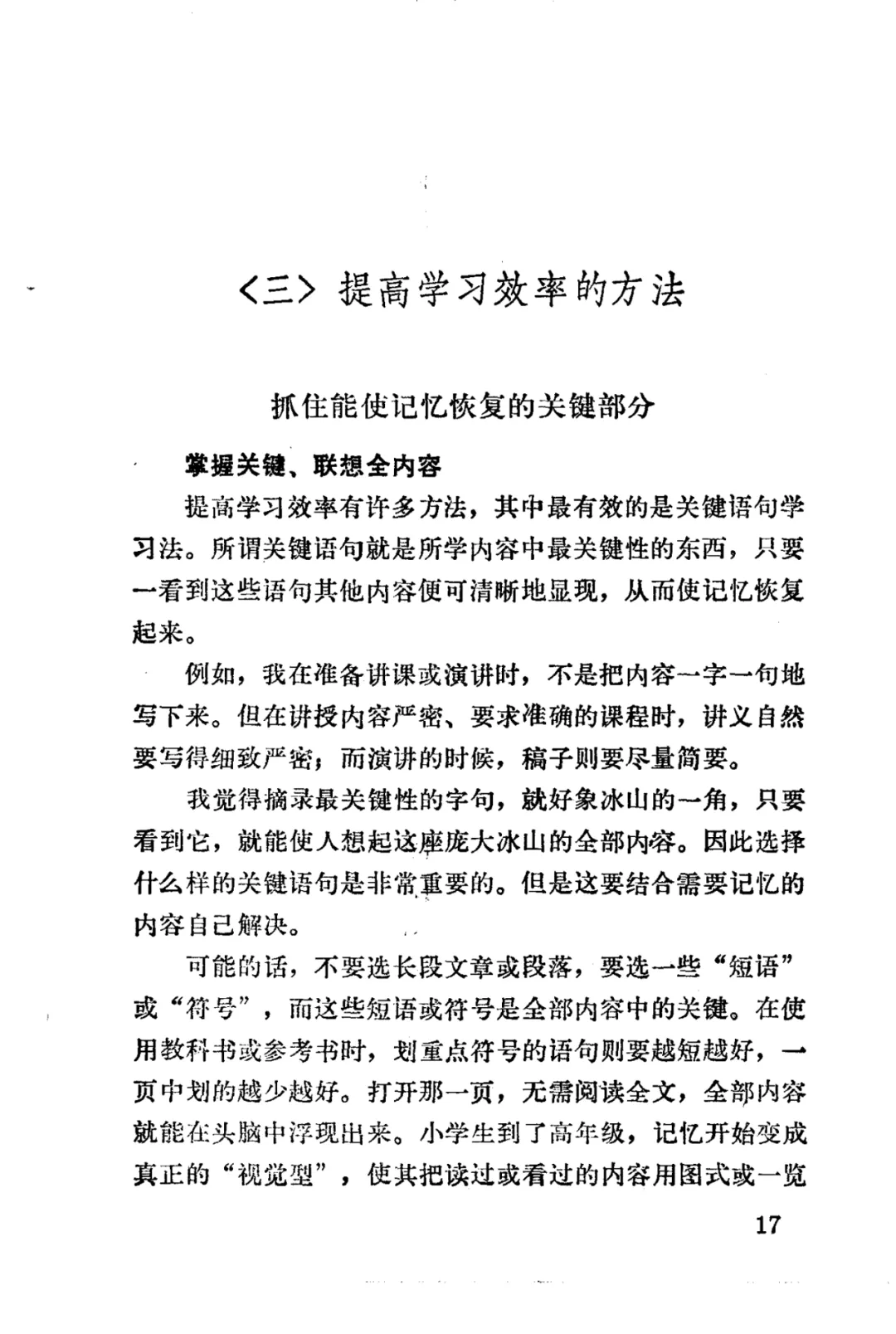 〈三〉提高学习效率的方法

抓住能使记忆恢复的关键部分

掌握关键、联想全内容

提高学习效率有许多方法，其中最有效的是关键语句学习法。所谓关键语句就是所学内容中最关键性的东西，只要一看到这些语句其他内容便可清晰地显现，从而使记忆恢复起来。

例如，我在准备讲课或演讲时，不是把内容一字一句地写下来。但在讲授内容严密、要求准确的课程时，讲义自然要写得细致严密；而演讲的时候，稿子则要尽量简要。

我觉得摘录最关键性的字句，就好象冰山的一角，只要看到它，就能使人想起这座庞大冰山的全部内容。因此选择什么样的关键语句是非常重要的。但是这要结合需要记忆的内容自己解决。

可能的话，不要选长段文章或段落，要选一些“短语”或“符号”，而这些短语或符号是全部内容中的关键。在使用教科书或参考书时，划重点符号的语句则要越短越好，一页中划的越少越好。打开那一页，无需阅读全文，全部内容就能在头脑中浮现出来。小学生到了高年级，记忆开始变成真正的“视觉型”，使其把读过或看过的内容用图式或一览

17